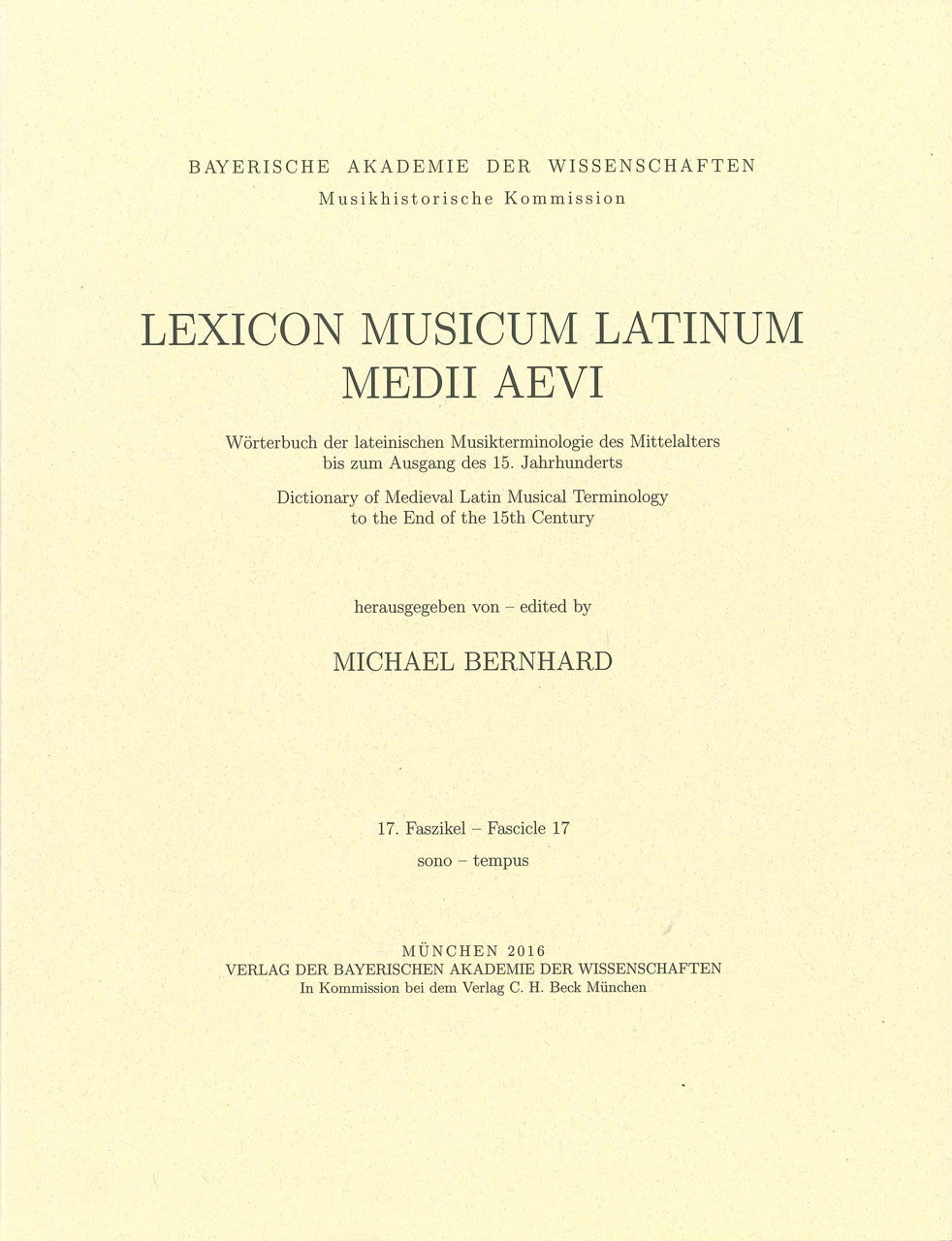 BAYERISCHE AKADEMIE DER WISSENSCHAFTEN
Musikhistorische Kommission

LEXICON MUSICUM LATINUM
MEDII AEVI

Wörterbuch der lateinischen Musikterminologie des Mittelalters bis zum Ausgang des 15. Jahrhunderts

Dictionary of Medieval Latin Musical Terminology to the End of the 15th Century

herausgegeben von – edited by

MICHAEL BERNHARD

17. Faszikel – Fascicle 17
sono – tempus

MÜNCHEN 2016
VERLAG DER BAYERISCHEN AKADEMIE DER WISSENSCHAFTEN
In Kommission bei dem Verlag C. H. Beck München